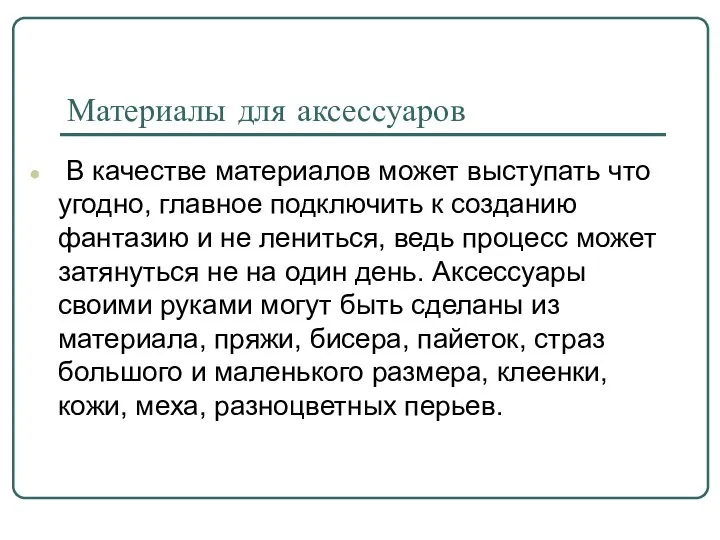 Материалы для аксессуаров

В качестве материалов может выступать что угодно, главное подключить к созданию фантазию и не лениться, ведь процесс может затянуться не на один день. Аксессуары своими руками могут быть сделаны из материала, пряжи, бисера, пайеток, страз большого и маленького размера, клеенки, кожи, меха, разноцветных перьев.